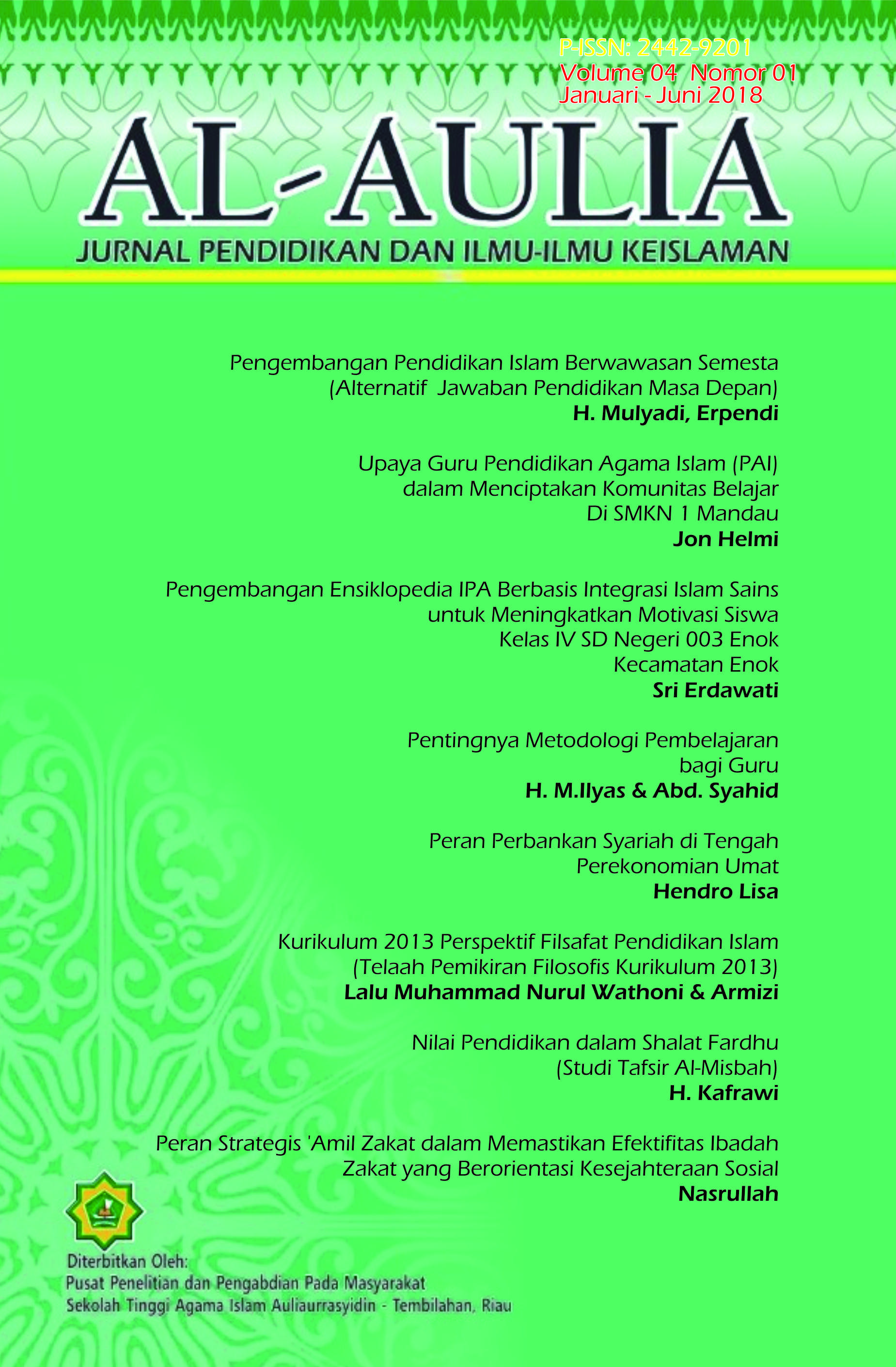 P-ISSN: 2442-9201
Volume 04 Nomor 01
Januari - Juni 2018

AL-AULIA
JURNAL PENDIDIKAN DAN ILMU-ILMU KEISLAMAN

Pengembangan Pendidikan Islam Berwawasan Semesta (Alternatif Jawaban Pendidikan Masa Depan)
H. Mulyadi, Erpendi

Upaya Guru Pendidikan Agama Islam (PAI) dalam Menciptakan Komunitas Belajar Di SMKN 1 Mandau
Jon Helmi

Pengembangan Ensiklopedia IPA Berbasis Integrasi Islam Sains untuk Meningkatkan Motivasi Siswa Kelas IV SD Negeri 003 Enok Kecamatan Enok
Sri Erdawati

Pentingnya Metodologi Pembelajaran bagi Guru
H. M.Ilyas & Abd. Syahid

Peran Perbankan Syariah di Tengah Perekonomian Umat
Hendro Lisa

Kurikulum 2013 Perspektif Filsafat Pendidikan Islam (Telaah Pemikiran Filosofis Kurikulum 2013)
Lalu Muhammad Nurul Wathoni & Armizi

Nilai Pendidikan dalam Shalat Fardhu (Studi Tafsir Al-Misbah)
H. Kafrawi

Peran Strategis 'Amil Zakat dalam Memastikan Efektifitas Ibadah Zakat yang Berorientasi Kesejahteraan Sosial
Nasrullah

Diterbitkan Oleh:
Pusat Penelitian dan Pengabdian Pada Masyarakat
Sekolah Tinggi Agama Islam Auliaurrasyidin - Tembilahan, Riau